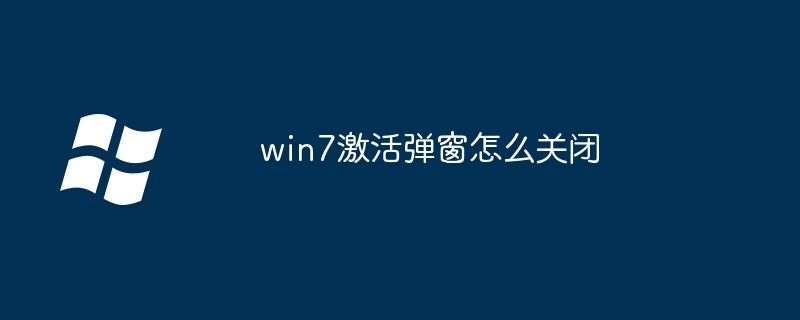 win7激活弹窗怎么关闭